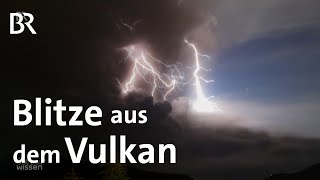 BR

Blitze aus dem Vulkan

wissen